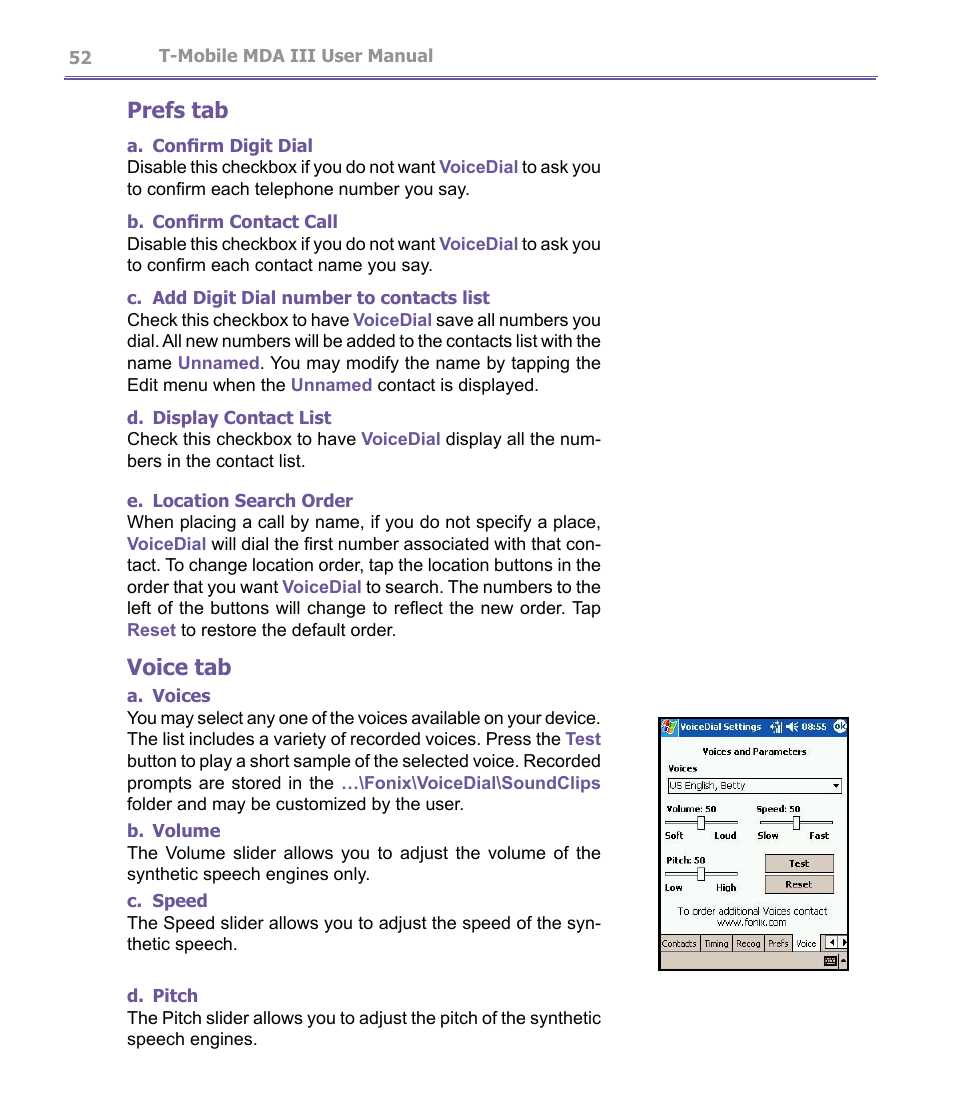 52 T-Mobile MDA III User Manual

Prefs tab

a. Confirm Digit Dial
Disable this checkbox if you do not want VoiceDial to ask you to confirm each telephone number you say.

b. Confirm Contact Call
Disable this checkbox if you do not want VoiceDial to ask you to confirm each contact name you say.

c. Add Digit Dial number to contacts list
Check this checkbox to have VoiceDial save all numbers you dial. All new numbers will be added to the contacts list with the name Unnamed. You may modify the name by tapping the Edit menu when the Unnamed contact is displayed.

d. Display Contact List
Check this checkbox to have VoiceDial display all the numbers in the contact list.

e. Location Search Order
When placing a call by name, if you do not specify a place, VoiceDial will dial the first number associated with that contact. To change location order, tap the location buttons in the order that you want VoiceDial to search. The numbers to the left of the buttons will change to reflect the new order. Tap Reset to restore the default order.

Voice tab

a. Voices
You may select any one of the voices available on your device. The list includes a variety of recorded voices. Press the Test button to play a short sample of the selected voice. Recorded prompts are stored in the ...\Fonix\VoiceDial\SoundClips folder and may be customized by the user.

b. Volume
The Volume slider allows you to adjust the volume of the synthetic speech engines only.

c. Speed
The Speed slider allows you to adjust the speed of the synthetic speech.

d. Pitch
The Pitch slider allows you to adjust the pitch of the synthetic speech engines.

VoiceDial Settings 08:55 ok
Voices and Parameters
Voices
US English, Betty
Volume: 50
Soft Loud
Speed: 50
Slow Fast
Pitch: 50
Low High
Test
Reset
To order additional Voices contact www.fonix.com
Contacts Timing Recog Prefs Voice